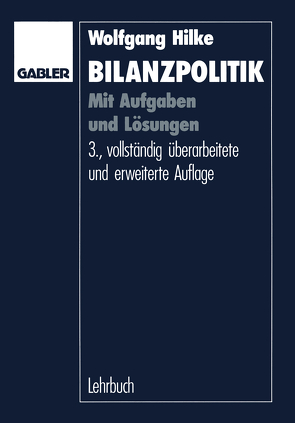 GABLER

Wolfgang Hilke

BILANZPOLITIK

Mit Aufgaben und Lösungen

3., vollständig überarbeitete und erweiterte Auflage

Lehrbuch